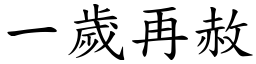 一歲再赦